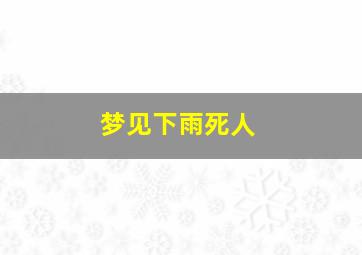 梦见下雨死人